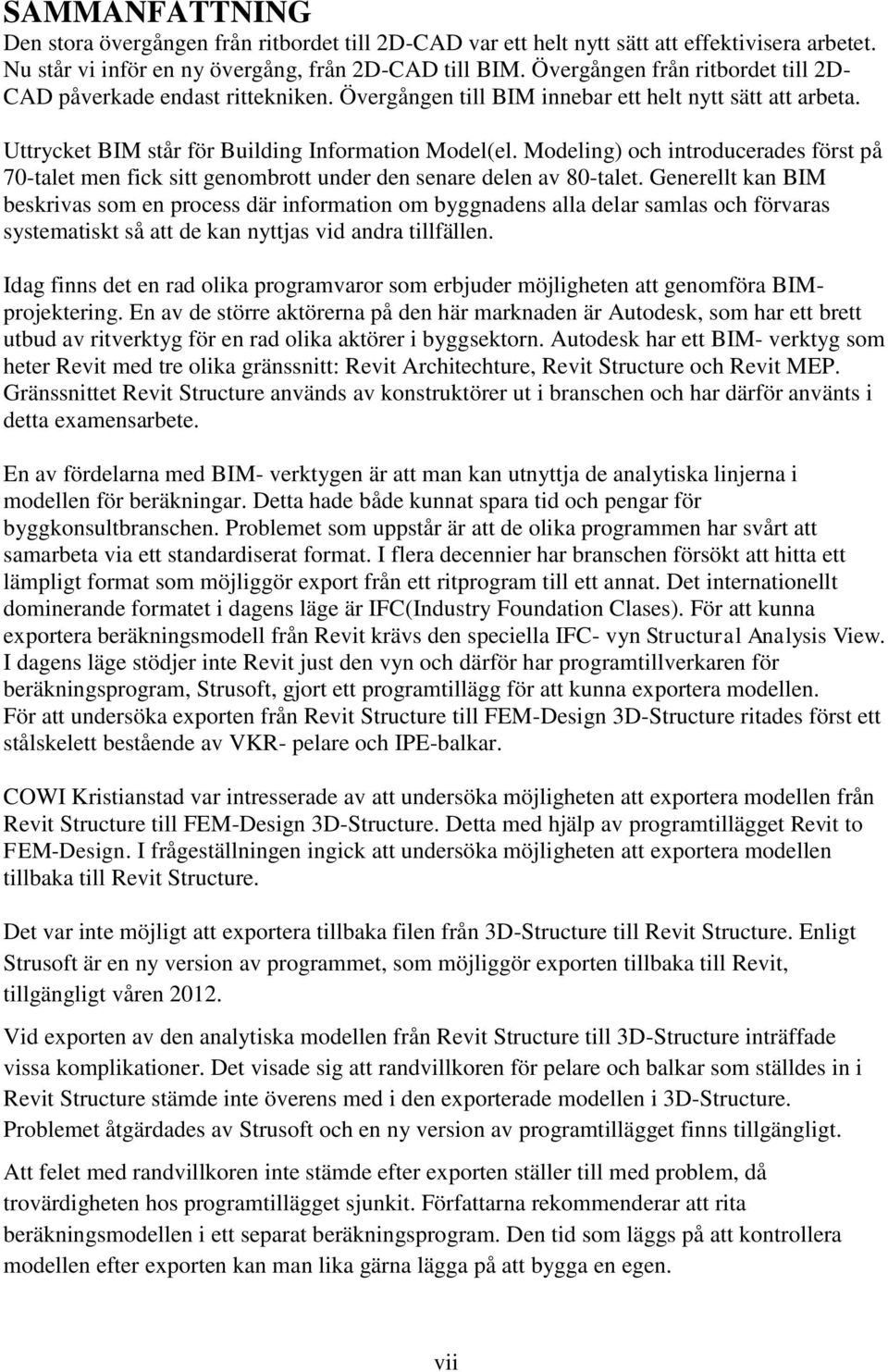 SAMMANFATTNING
Den stora övergången från ritbordet till 2D-CAD var ett helt nytt sätt att effektivisera arbetet. Nu står vi inför en ny övergång, från 2D-CAD till BIM. Övergången från ritbordet till 2D-CAD påverkade endast rittekniken. Övergången till BIM innebar ett helt nytt sätt att arbeta.

Uttrycket BIM står för Building Information Model(el. Modeling) och introducerades först på 70-talet men fick sitt genombrott under den senare delen av 80-talet. Generellt kan BIM beskrivas som en process där information om byggnadens alla delar samlas och förvaras systematiskt så att de kan nyttjas vid andra tillfällen.

Idag finns det en rad olika programvaror som erbjuder möjligheten att genomföra BIM-projektering. En av de större aktörerna på den här marknaden är Autodesk, som har ett brett utbud av ritverktyg för en rad olika aktörer i byggsektorn. Autodesk har ett BIM- verktyg som heter Revit med tre olika gränssnitt: Revit Architechture, Revit Structure och Revit MEP. Gränssnittet Revit Structure används av konstruktörer ut i branschen och har därför använts i detta examensarbete.

En av fördelarna med BIM- verktygen är att man kan utnyttja de analytiska linjerna i modellen för beräkningar. Detta hade både kunnat spara tid och pengar för byggkonsultbranschen. Problemet som uppstår är att de olika programmen har svårt att samarbeta via ett standardiserat format. I flera decennier har branschen försökt att hitta ett lämpligt format som möjliggör export från ett ritprogram till ett annat. Det internationellt dominerande formatet i dagens läge är IFC(Industry Foundation Clases). För att kunna exportera beräkningsmodell från Revit krävs den speciella IFC- vyn Structural Analysis View. I dagens läge stödjer inte Revit just den vyn och därför har programtillverkaren för beräkningsprogram, Strusoft, gjort ett programtillägg för att kunna exportera modellen.
För att undersöka exporten från Revit Structure till FEM-Design 3D-Structure ritades först ett stålskelett bestående av VKR- pelare och IPE-balkar.

COWI Kristianstad var intresserade av att undersöka möjligheten att exportera modellen från Revit Structure till FEM-Design 3D-Structure. Detta med hjälp av programtillägget Revit to FEM-Design. I frågeställningen ingick att undersöka möjligheten att exportera modellen tillbaka till Revit Structure.

Det var inte möjligt att exportera tillbaka filen från 3D-Structure till Revit Structure. Enligt Strusoft är en ny version av programmet, som möjliggör exporten tillbaka till Revit, tillgängligt våren 2012.

Vid exporten av den analytiska modellen från Revit Structure till 3D-Structure inträffade vissa komplikationer. Det visade sig att randvillkoren för pelare och balkar som ställdes in i Revit Structure stämde inte överens med i den exporterade modellen i 3D-Structure. Problemet åtgärdades av Strusoft och en ny version av programtillägget finns tillgängligt.

Att felet med randvillkoren inte stämde efter exporten ställer till med problem, då trovärdigheten hos programtillägget sjunkit. Författarna rekommenderar att rita beräkningsmodellen i ett separat beräkningsprogram. Den tid som läggs på att kontrollera modellen efter exporten kan man lika gärna lägga på att bygga en egen.

vii